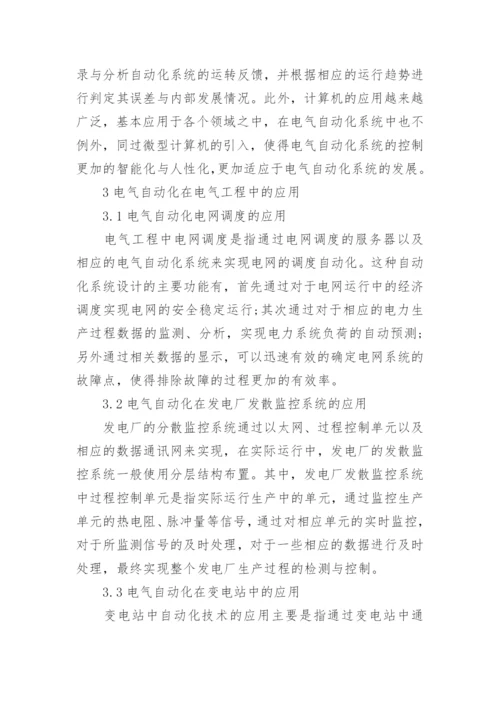 录与分析自动化系统的运转反馈，并根据相应的运行趋势进行判定其误差与内部发展情况。此外，计算机的应用越来越广泛，基本应用于各个领域之中，在电气自动化系统中也不例外，同过微型计算机的引入，使得电气自动化系统的控制更加的智能化与人性化,更加适应于电气自动化系统的发展。

3 电气自动化在电气工程中的应用

3.1 电气自动化电网调度的应用

电气工程中电网调度是指通过电网调度的服务器以及相应的电气自动化系统来实现电网的调度自动化。这种自动化系统设计的主要功能有，首先通过对于电网运行中的经济调度实现电网的安全稳定运行;其次通过对于相应的电力生产过程数据的监测、分析，实现电力系统负荷的自动预测;另外通过相关数据的显示，可以迅速有效的确定电网系统的故障点，使得排除故障的过程更加的有效率。

3.2 电气自动化在发电厂发散监控系统的应用

发电厂的分散监控系统通过以太网、过程控制单元以及相应的数据通讯网来实现，在实际运行中，发电厂的发散监控系统一般使用分层结构布置。其中，发电厂发散监控系统中过程控制单元是指实际运行生产中的单元，通过监控生产单元的热电阻、脉冲量等信号，通过对相应单元的实时监控，对于所监测信号的及时处理，对于一些相应的数据进行及时处理，最终实现整个发电厂生产过程的检测与控制。

3.3 电气自动化在变电站中的应用

变电站中自动化技术的应用主要是指通过变电站中通